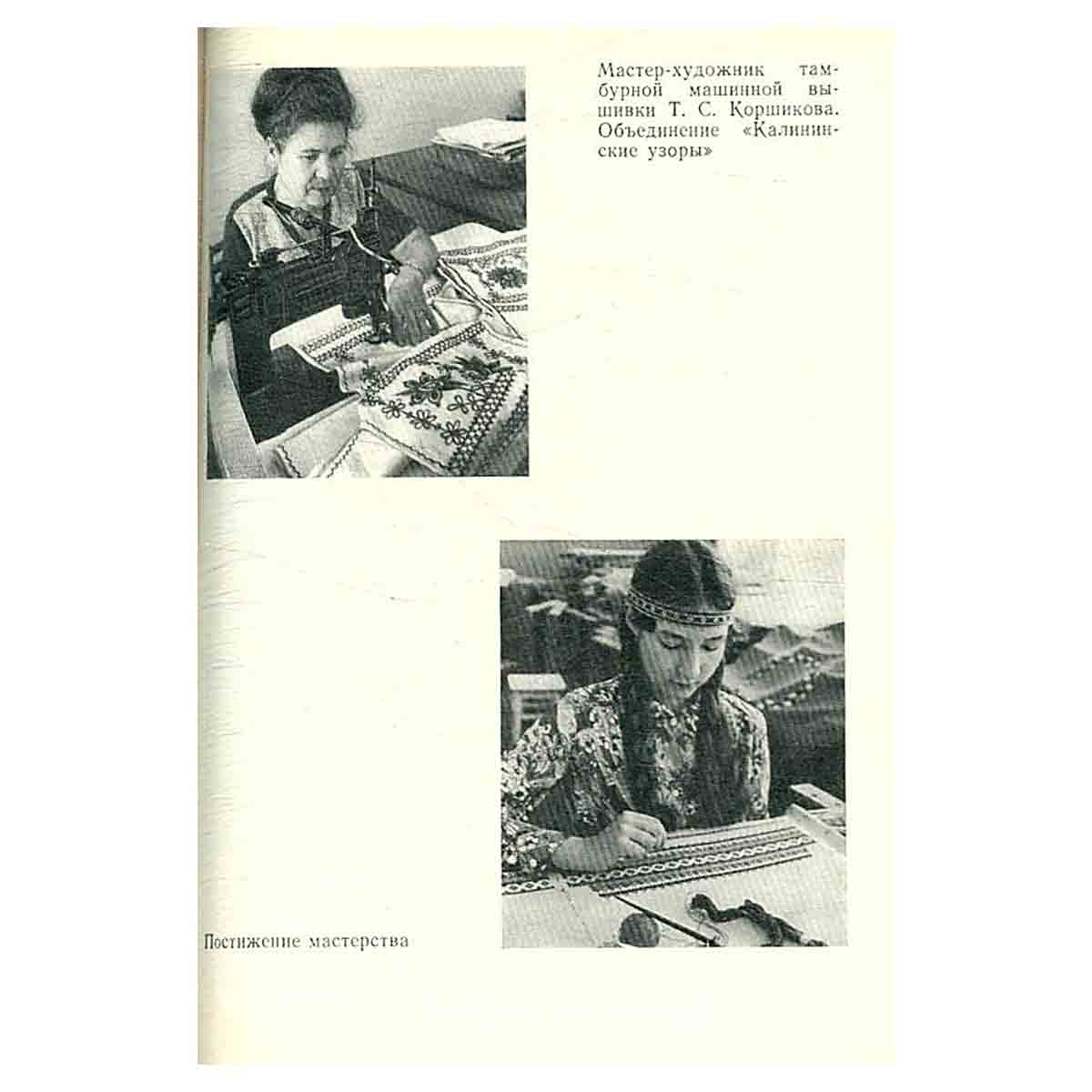 Мастер-художник тамбурной машинной вышивки Т. С. Коршикова. Объединение «Калининские узоры»

Постижение мастерства